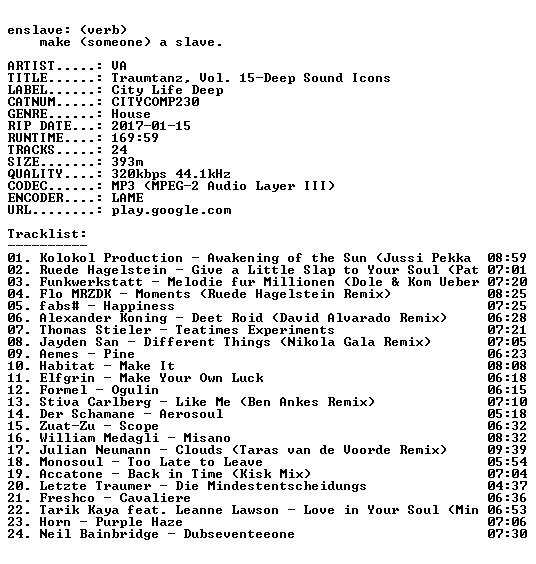 enslave: (verb)
make (someone) a slave.

ARTIST.....: VA
TITLE......: Traumtanz, Vol. 15-Deep Sound Icons
LABEL......: City Life Deep
CATNUM.....: CITYCOMP230
GENRE......: House
RIP DATE...: 2017-01-15
RUNTIME....: 169:59
TRACKS.....: 24
SIZE.......: 393m
QUALITY....: 320kbps 44.1kHz
CODEC......: MP3 (MPEG-2 Audio Layer III)
ENCODER....: LAME
URL........: play.google.com

Tracklist:
----------

01. Kolokol Production - Awakening of the Sun (Jussi Pekka 08:59
02. Ruede Hagelstein - Give a Little Slap to Your Soul (Pat 07:01
03. Funkwerkstatt - Melodie fur Millionen (Dole & Kom Ueber 07:20
04. Flo MRZDK - Moments (Ruede Hagelstein Remix) 08:25
05. fabs# - Happiness 07:25
06. Alexander Koning - Deet Roid (David Alvarado Remix) 06:28
07. Thomas Stieler - Teatimes Experiments 07:21
08. Jayden San - Different Things (Nikola Gala Remix) 07:05
09. Aemes - Pine 06:23
10. Habitat - Make It 08:08
11. Elfgrin - Make Your Own Luck 06:18
12. Formel - Ogulin 06:15
13. Stiva Carlberg - Like Me (Ben Ankes Remix) 07:10
14. Der Schamane - Aerosoul 05:18
15. Zuat-Zu - Scope 06:32
16. William Medagli - Misano 08:32
17. Julian Neumann - Clouds (Taras van de Voorde Remix) 09:39
18. Monosoul - Too Late to Leave 05:54
19. Accatone - Back in Time (Kisk Mix) 07:04
20. Letzte Traumer - Die Mindestentscheidungs 04:37
21. Freshco - Cavaliere 06:36
22. Tarik Kaya feat. Leanne Lawson - Love in Your Soul (Min 06:53
23. Horn - Purple Haze 07:06
24. Neil Bainbridge - Dubseventeeone 07:30